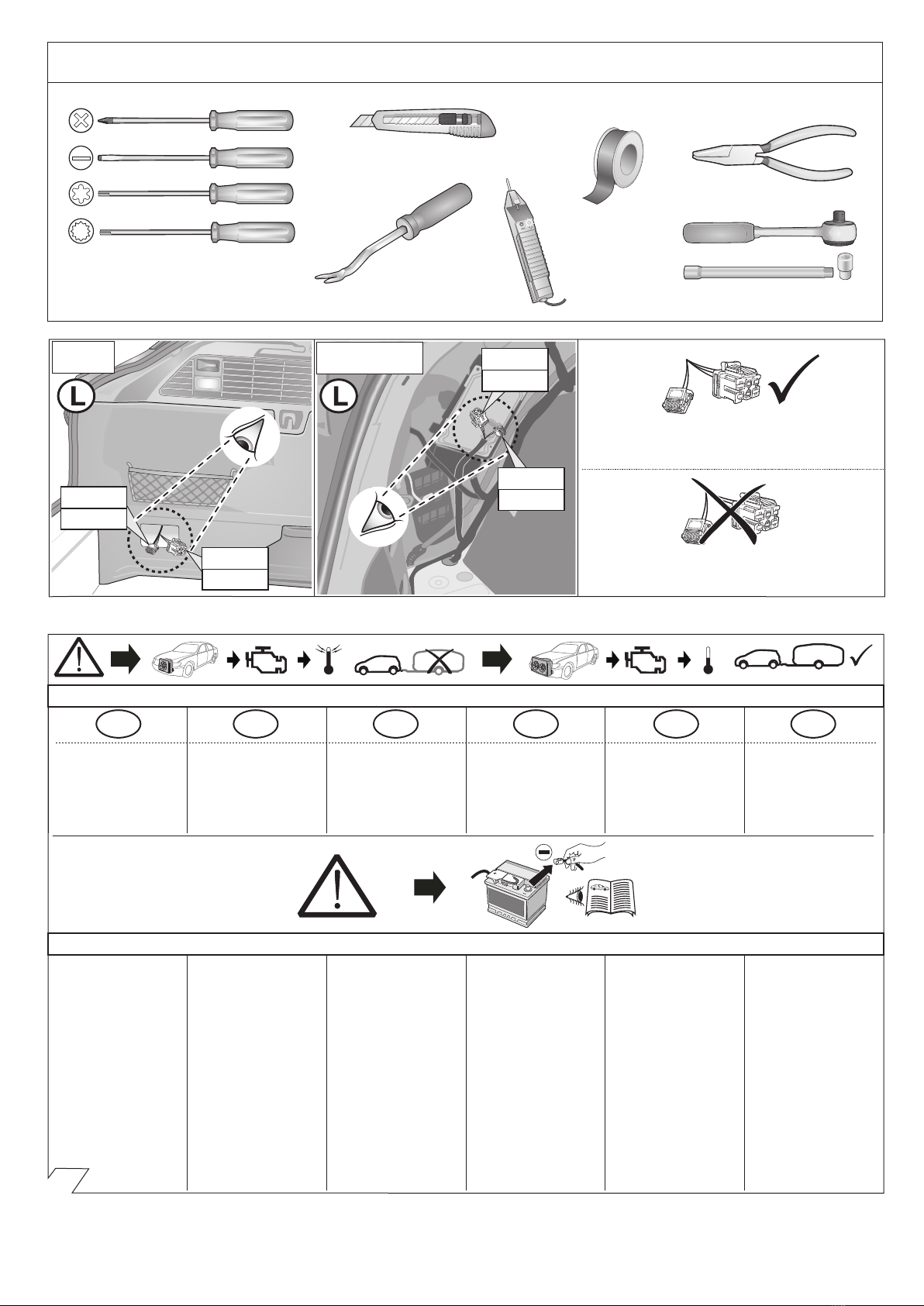 L

L